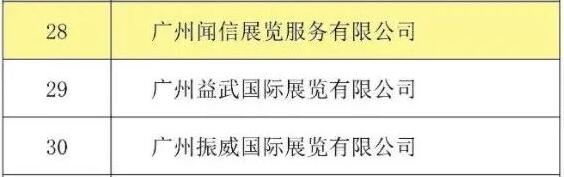 | 28 | 广州闻信展览服务有限公司 |
|---|---|
| 29 | 广州益武国际展览有限公司 |
| 30 | 广州振威国际展览有限公司 |